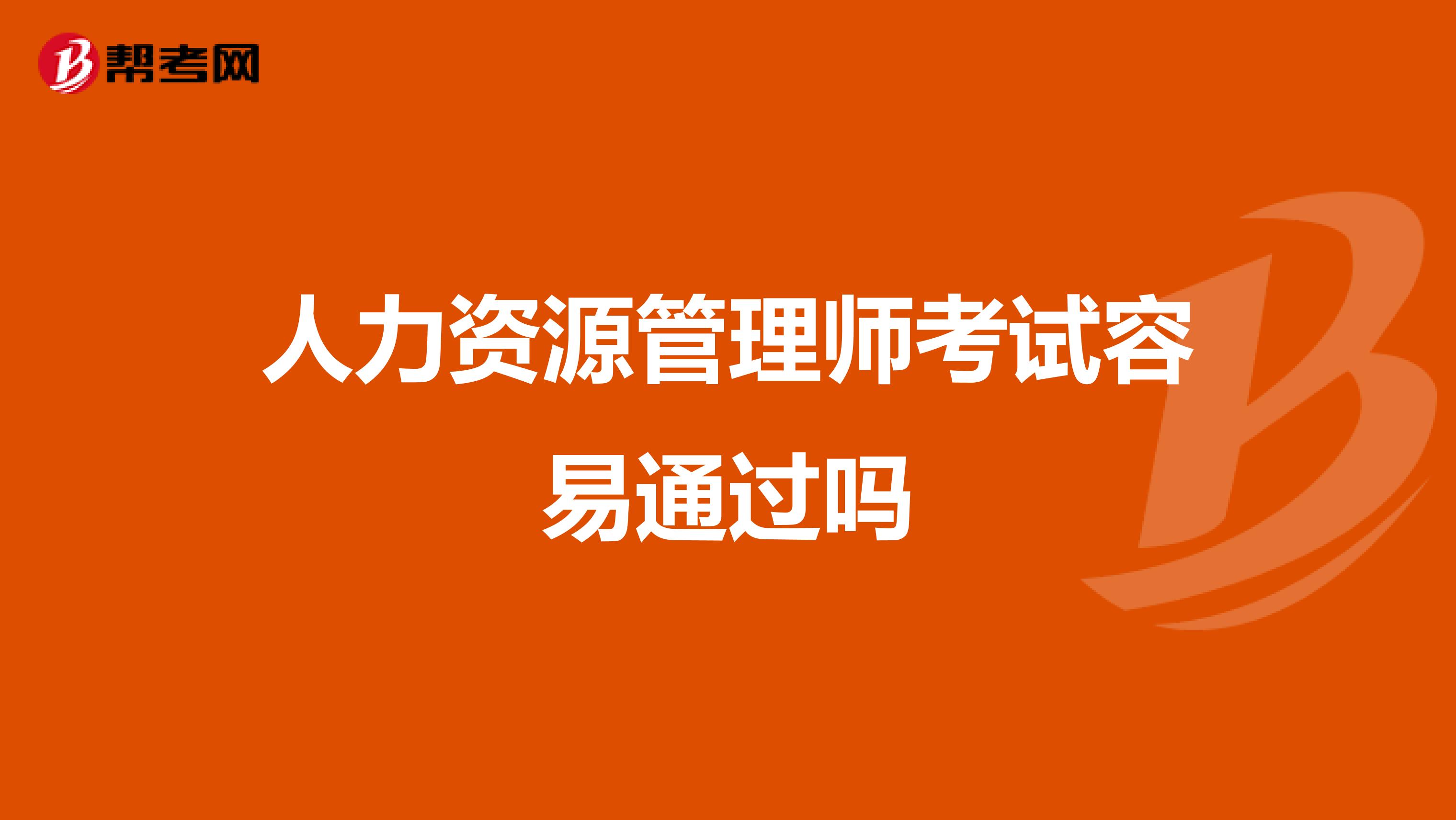 帮考网

人力资源管理师考试容易通过吗